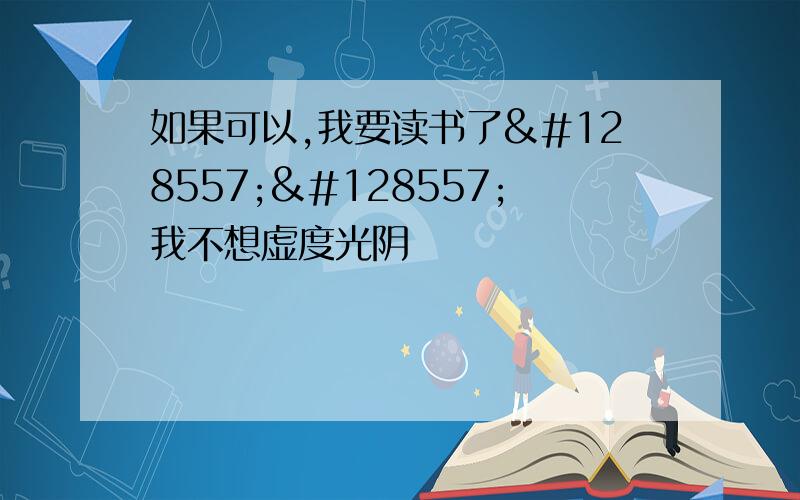 如果可以,我要读书了&#128557;&#128557;我不想虚度光阴